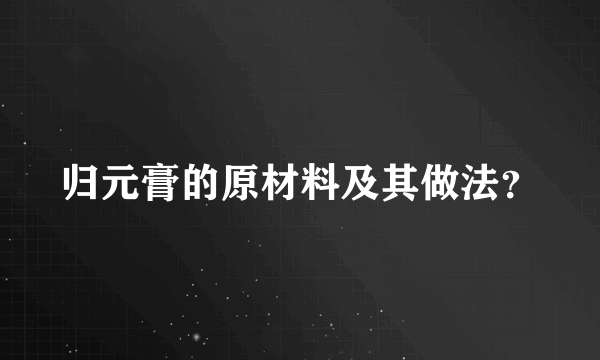 归元膏的原材料及其做法?